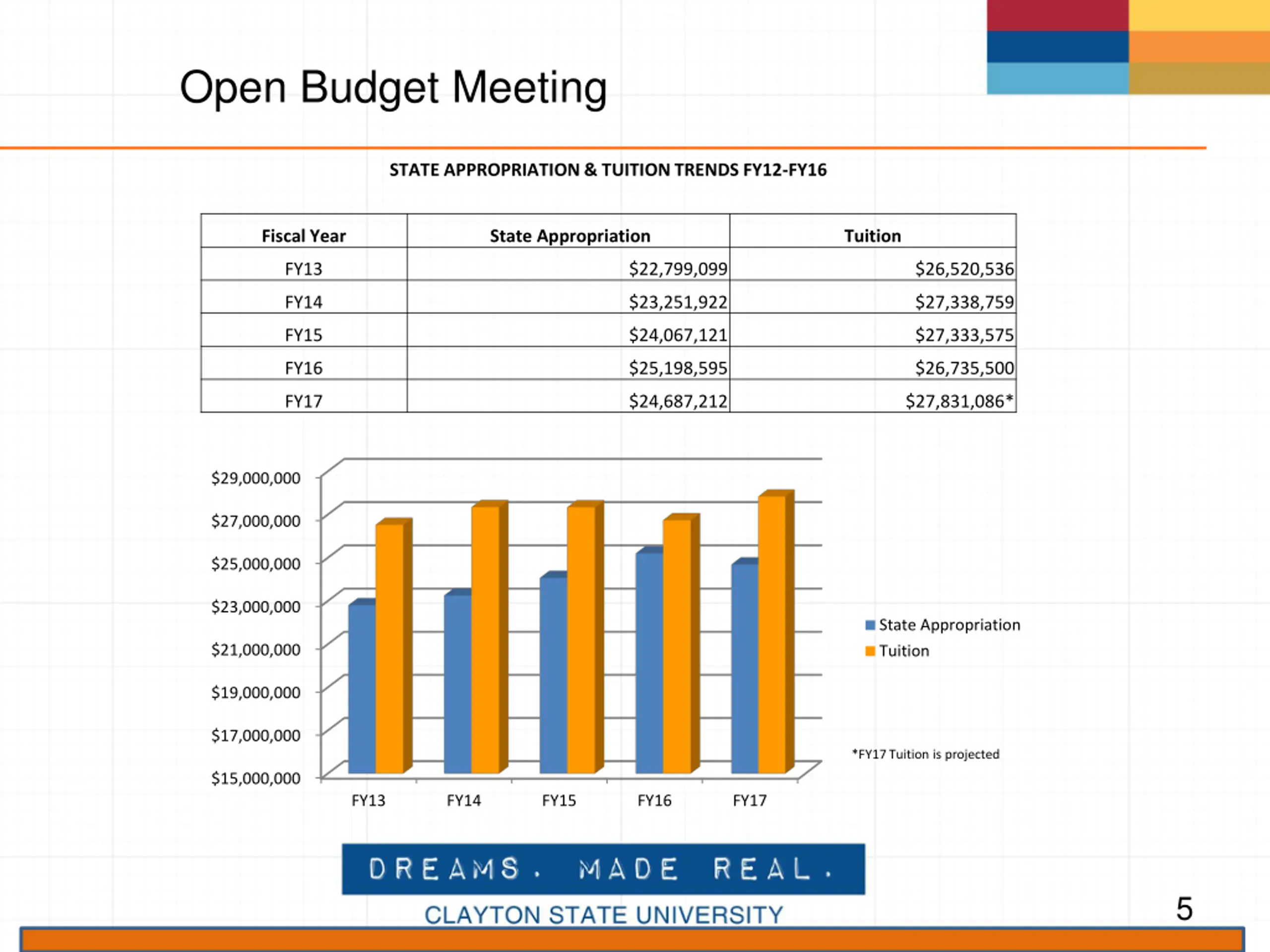 Open Budget Meeting

STATE APPROPRIATION & TUITION TRENDS FY12-FY16

| Fiscal Year | State Appropriation | Tuition |
|---|---|---|
| FY13 | $22,799,099 | $26,520,536 |
| FY14 | $23,251,922 | $27,338,759 |
| FY15 | $24,067,121 | $27,333,575 |
| FY16 | $25,198,595 | $26,735,500 |
| FY17 | $24,687,212 | $27,831,086* |

$29,000,000
$27,000,000
$25,000,000
$23,000,000
$21,000,000
$19,000,000
$17,000,000
$15,000,000

FY13 FY14 FY15 FY16 FY17

State Appropriation
Tuition

*FY17 Tuition is projected

DREAMS. MADE REAL.

CLAYTON STATE UNIVERSITY

5